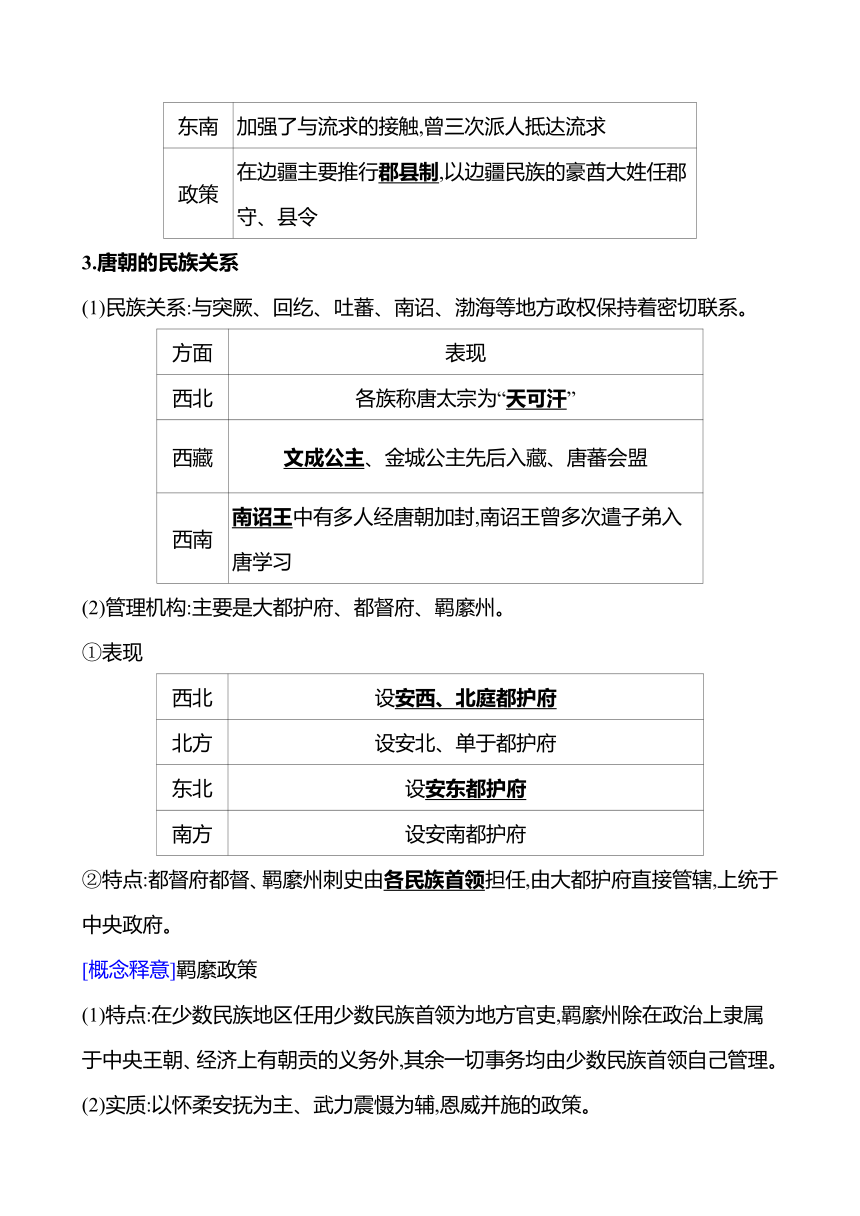 | 东南 | 加强了与流求的接触,曾三次派人抵达流求 |
|---|---|
| 政策 | 在边疆主要推行郡县制,以边疆民族的豪酋大姓任郡守、县令 |

3.唐朝的民族关系

(1)民族关系:与突厥、回纥、吐蕃、南诏、渤海等地方政权保持着密切联系。

| 方面 | 表现 |
|---|---|
| 西北 | 各族称唐太宗为“天可汗” |
| 西藏 | 文成公主、金城公主先后入藏、唐蕃会盟 |
| 西南 | 南诏王中有多人经唐朝加封,南诏王曾多次遣子弟入唐学习 |

(2)管理机构:主要是大都护府、都督府、羁縻州。

①表现

| 西北 | 设安西、北庭都护府 |
|---|---|
| 北方 | 设安北、单于都护府 |
| 东北 | 设安东都护府 |
| 南方 | 设安南都护府 |

②特点:都督府都督、羁縻州刺史由各民族首领担任,由大都护府直接管辖,上统于中央政府。

[概念释意]羁縻政策

(1)特点:在少数民族地区任用少数民族首领为地方官吏,羁縻州除在政治上隶属于中央王朝、经济上有朝贡的义务外,其余一切事务均由少数民族首领自己管理。

(2)实质:以怀柔安抚为主、武力震慑为辅,恩威并施的政策。